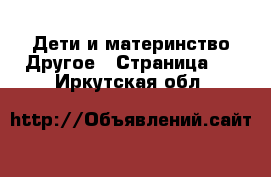 Дети и материнство Другое   Страница  Иркутская обл

http://Объявлений.сайт